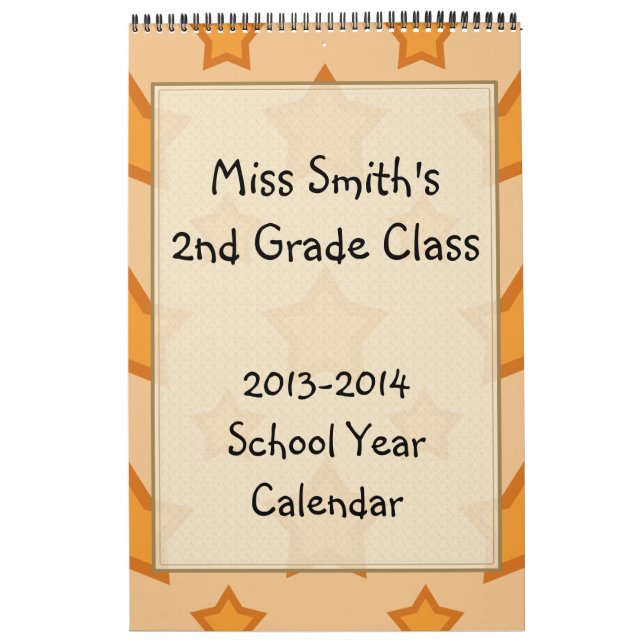 Miss Smith's
2nd Grade Class

2013-2014
School Year
Calendar